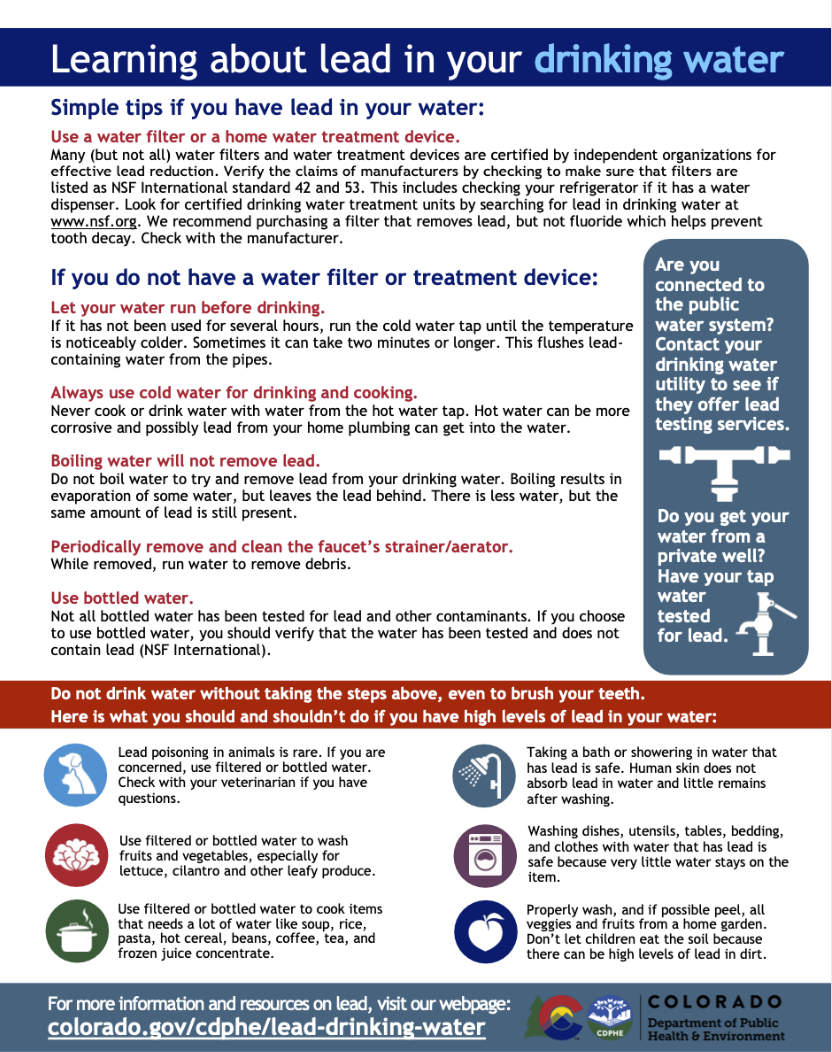 Learning about lead in your drinking water

Simple tips if you have lead in your water:

Use a water filter or a home water treatment device.
Many (but not all) water filters and water treatment devices are certified by independent organizations for effective lead reduction. Verify the claims of manufacturers by checking to make sure that filters are listed as NSF International standard 42 and 53. This includes checking your refrigerator if it has a water dispenser. Look for certified drinking water treatment units by searching for lead in drinking water at www.nsf.org. We recommend purchasing a filter that removes lead, but not fluoride which helps prevent tooth decay. Check with the manufacturer.

If you do not have a water filter or treatment device:

Let your water run before drinking.
If it has not been used for several hours, run the cold water tap until the temperature is noticeably colder. Sometimes it can take two minutes or longer. This flushes lead-containing water from the pipes.

Always use cold water for drinking and cooking.
Never cook or drink water with water from the hot water tap. Hot water can be more corrosive and possibly lead from your home plumbing can get into the water.

Boiling water will not remove lead.
Do not boil water to try and remove lead from your drinking water. Boiling results in evaporation of some water, but leaves the lead behind. There is less water, but the same amount of lead is still present.

Periodically remove and clean the faucet's strainer/aerator.
While removed, run water to remove debris.

Use bottled water.
Not all bottled water has been tested for lead and other contaminants. If you choose to use bottled water, you should verify that the water has been tested and does not contain lead (NSF International).

Are you connected to the public water system? Contact your drinking water utility to see if they offer lead testing services.

Do you get your water from a private well? Have your tap water tested for lead.

Do not drink water without taking the steps above, even to brush your teeth.
Here is what you should and shouldn't do if you have high levels of lead in your water:

Lead poisoning in animals is rare. If you are concerned, use filtered or bottled water. Check with your veterinarian if you have questions.

Use filtered or bottled water to wash fruits and vegetables, especially for lettuce, cilantro and other leafy produce.

Use filtered or bottled water to cook items that needs a lot of water like soup, rice, pasta, hot cereal, beans, coffee, tea, and frozen juice concentrate.

Taking a bath or showering in water that has lead is safe. Human skin does not absorb lead in water and little remains after washing.

Washing dishes, utensils, tables, bedding, and clothes with water that has lead is safe because very little water stays on the item.

Properly wash, and if possible peel, all veggies and fruits from a home garden. Don't let children eat the soil because there can be high levels of lead in dirt.

For more information and resources on lead, visit our webpage:
colorado.gov/cdphe/lead-drinking-water

CDPHE
COLORADO
Department of Public Health & Environment